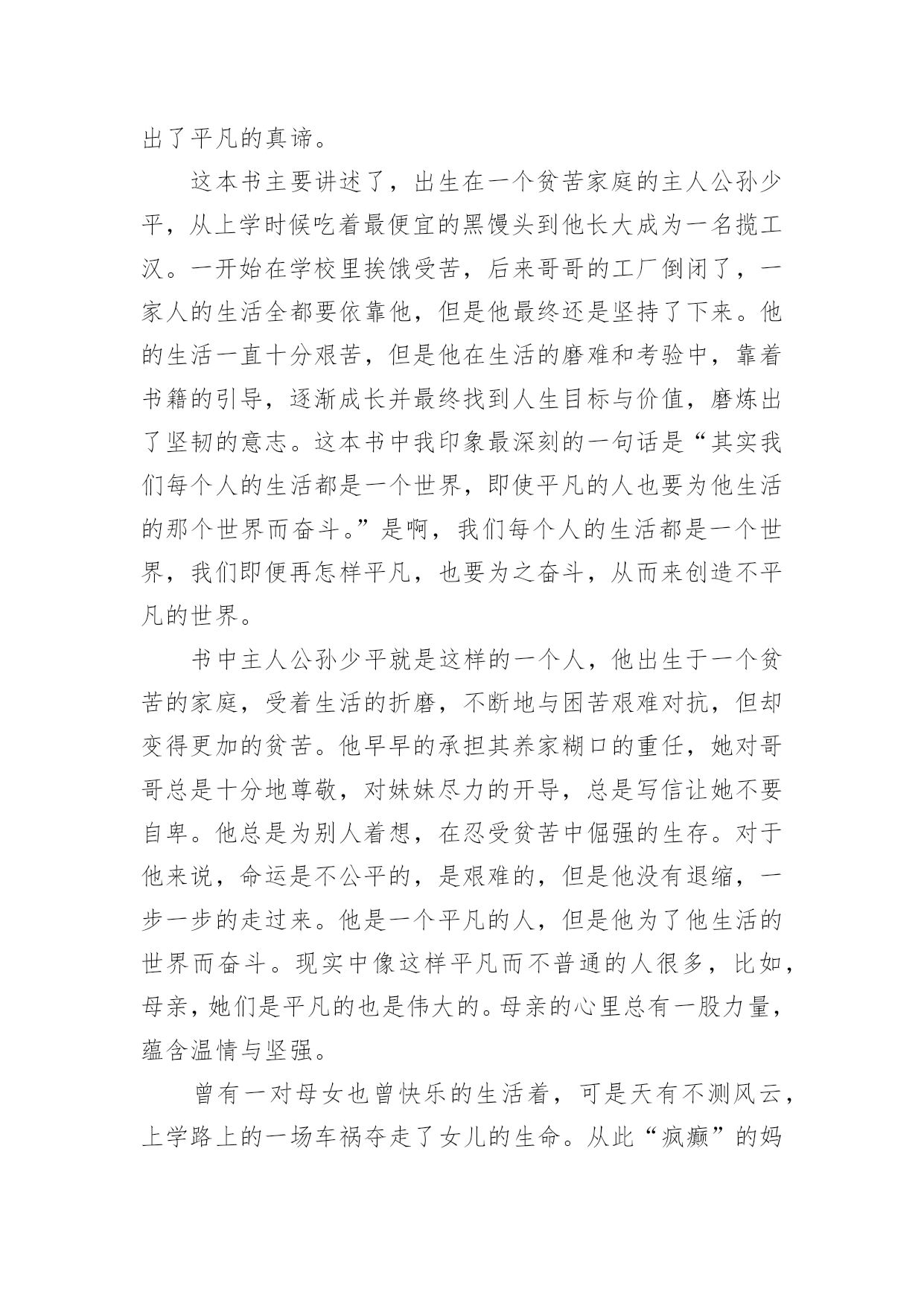 出了平凡的真谛。

这本书主要讲述了，出生在一个贫苦家庭的主人公孙少平，从上学时候吃着最便宜的黑馒头到他长大成为一名揽工汉。一开始在学校里挨饿受苦，后来哥哥的工厂倒闭了，一家人的生活全都要依靠他，但是他最终还是坚持了下来。他的生活一直十分艰苦，但是他在生活的磨难和考验中，靠着书籍的引导，逐渐成长并最终找到人生目标与价值，磨炼出了坚韧的意志。这本书中我印象最深刻的一句话是“其实我们每个人的生活都是一个世界，即使平凡的人也要为他生活的那个世界而奋斗。”是啊，我们每个人的生活都是一个世界，我们即便再怎样平凡，也要为之奋斗，从而来创造不平凡的世界。

书中主人公孙少平就是这样的一个人，他出生于一个贫苦的家庭，受着生活的折磨，不断地与困苦艰难对抗，但却变得更加的贫苦。他早早的承担其养家糊口的重任，她对哥哥总是十分地尊敬，对妹妹尽力的开导，总是写信让她不要自卑。他总是为别人着想，在忍受贫苦中倔强的生存。对于他来说，命运是不公平的，是艰难的，但是他没有退缩，一步一步的走过来。他是一个平凡的人，但是他为了他生活的世界而奋斗。现实中像这样平凡而不普通的人很多，比如，母亲，她们是平凡的也是伟大的。母亲的心里总有一股力量，蕴含温情与坚强。

曾有一对母女也曾快乐的生活着，可是天有不测风云，上学路上的一场车祸夺走了女儿的生命。从此“疯癫”的妈